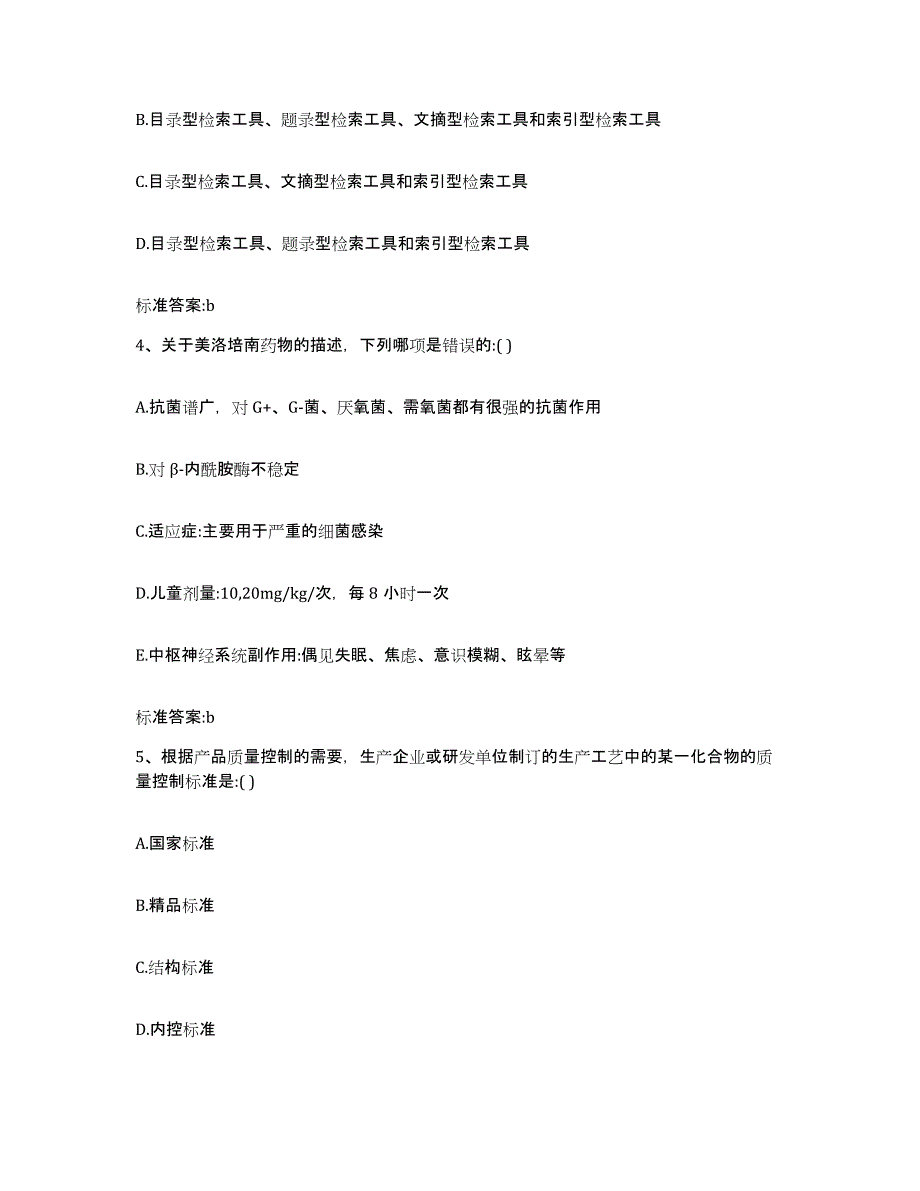 B.目录型检索工具、题录型检索工具、文摘型检索工具和索引型检索工具

C.目录型检索工具、文摘型检索工具和索引型检索工具

D.目录型检索工具、题录型检索工具和索引型检索工具

标准答案:b

4、关于美洛培南药物的描述，下列哪项是错误的:( )

A.抗菌谱广，对 G+、G-菌、厌氧菌、需氧菌都有很强的抗菌作用

B.对 β-内酰胺酶不稳定

C.适应症:主要用于严重的细菌感染

D.儿童剂量:10,20mg/kg/次，每 8 小时一次

E.中枢神经系统副作用:偶见失眠、焦虑、意识模糊、眩晕等

标准答案:b

5、根据产品质量控制的需要，生产企业或研发单位制订的生产工艺中的某一化合物的质量控制标准是:( )

A.国家标准

B.精品标准

C.结构标准

D.内控标准